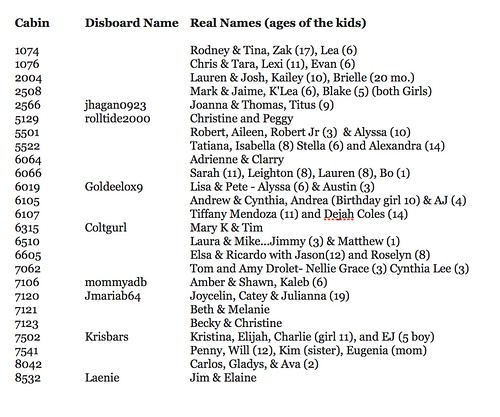 | Cabin | Disboard Name | Real Names (ages of the kids) |
|---|---|---|
| 1074 | | Rodney & Tina, Zak (17), Lea (6) |
| 1076 | | Chris & Tara, Lexi (11), Evan (6) |
| 2004 | | Lauren & Josh, Kailey (10), Brielle (20 mo.) |
| 2508 | | Mark & Jaime, K'Lea (6), Blake (5) (both Girls) |
| 2566 | jhagan0923 | Joanna & Thomas, Titus (9) |
| 5129 | rolltide2000 | Christine and Peggy |
| 5501 | | Robert, Aileen, Robert Jr (3) & Alyssa (10) |
| 5522 | | Tatiana, Isabella (8) Stella (6) and Alexandra (14) |
| 6064 | | Adrienne & Clarry |
| 6066 | | Sarah (11), Leighton (8), Lauren (8), Bo (1) |
| 6019 | Goldeelox9 | Lisa & Pete - Alyssa (6) & Austin (3) |
| 6105 | | Andrew & Cynthia, Andrea (Birthday girl 10) & AJ (4) |
| 6107 | | Tiffany Mendoza (11) and Dejah Coles (14) |
| 6315 | Coltgurl | Mary K & Tim |
| 6510 | | Laura & Mike...Jimmy (3) & Matthew (1) |
| 6605 | | Elsa & Ricardo with Jason(12) and Roselyn (8) |
| 7062 | | Tom and Amy Drolet- Nellie Grace (3) Cynthia Lee (3) |
| 7106 | mommyadb | Amber & Shawn, Kaleb (6) |
| 7120 | Jmariab64 | Joycelin, Catey & Julianna (19) |
| 7121 | | Beth & Melanie |
| 7123 | | Becky & Christine |
| 7502 | Krisbars | Kristina, Elijah, Charlie (girl 11), and EJ (5 boy) |
| 7541 | | Penny, Will (12), Kim (sister), Eugenia (mom) |
| 8042 | | Carlos, Gladys, & Ava (2) |
| 8532 | Laenie | Jim & Elaine |